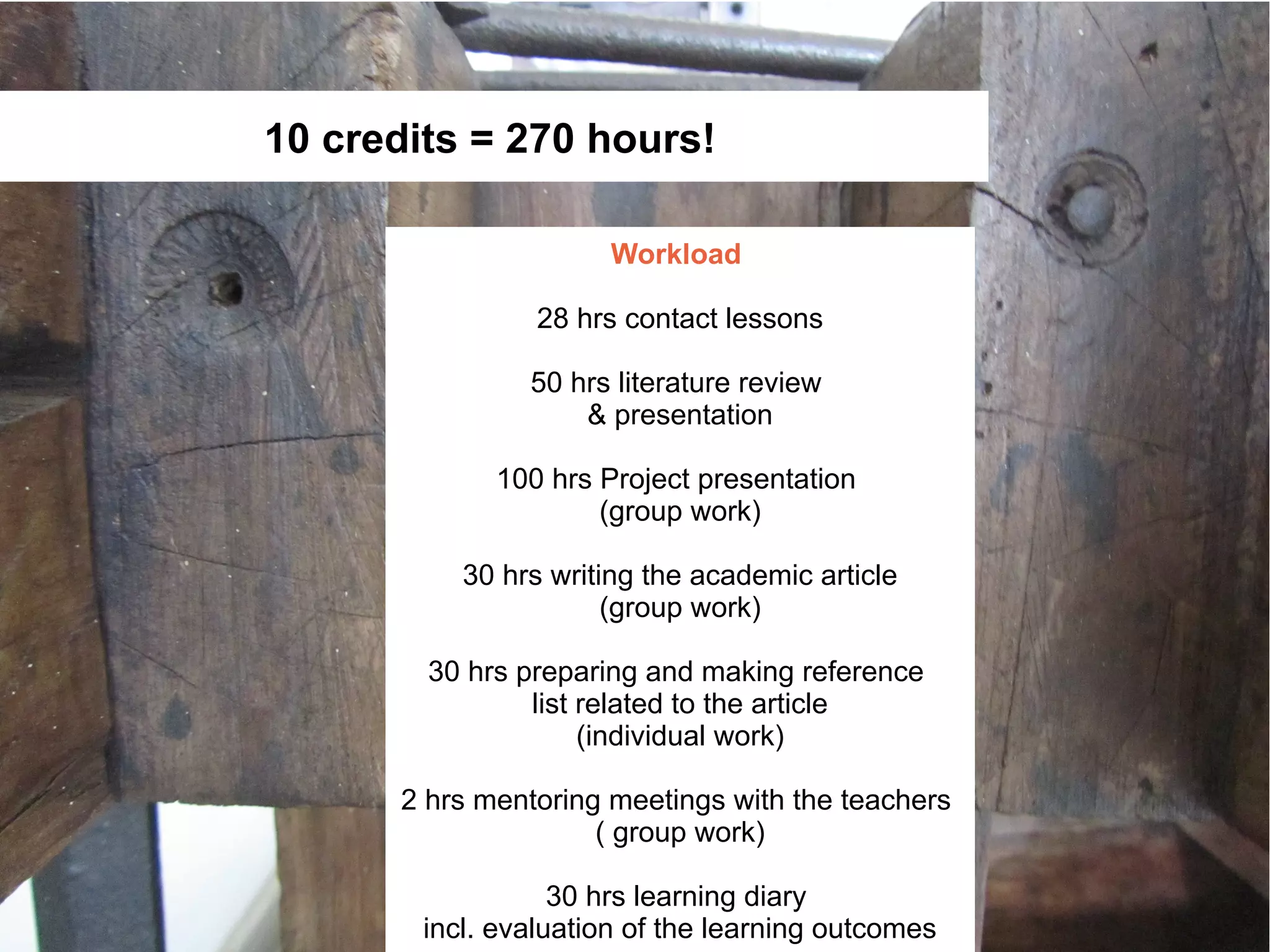 10 credits = 270 hours!

Workload

28 hrs contact lessons

50 hrs literature review & presentation

100 hrs Project presentation (group work)

30 hrs writing the academic article (group work)

30 hrs preparing and making reference list related to the article (individual work)

2 hrs mentoring meetings with the teachers ( group work)

30 hrs learning diary incl. evaluation of the learning outcomes